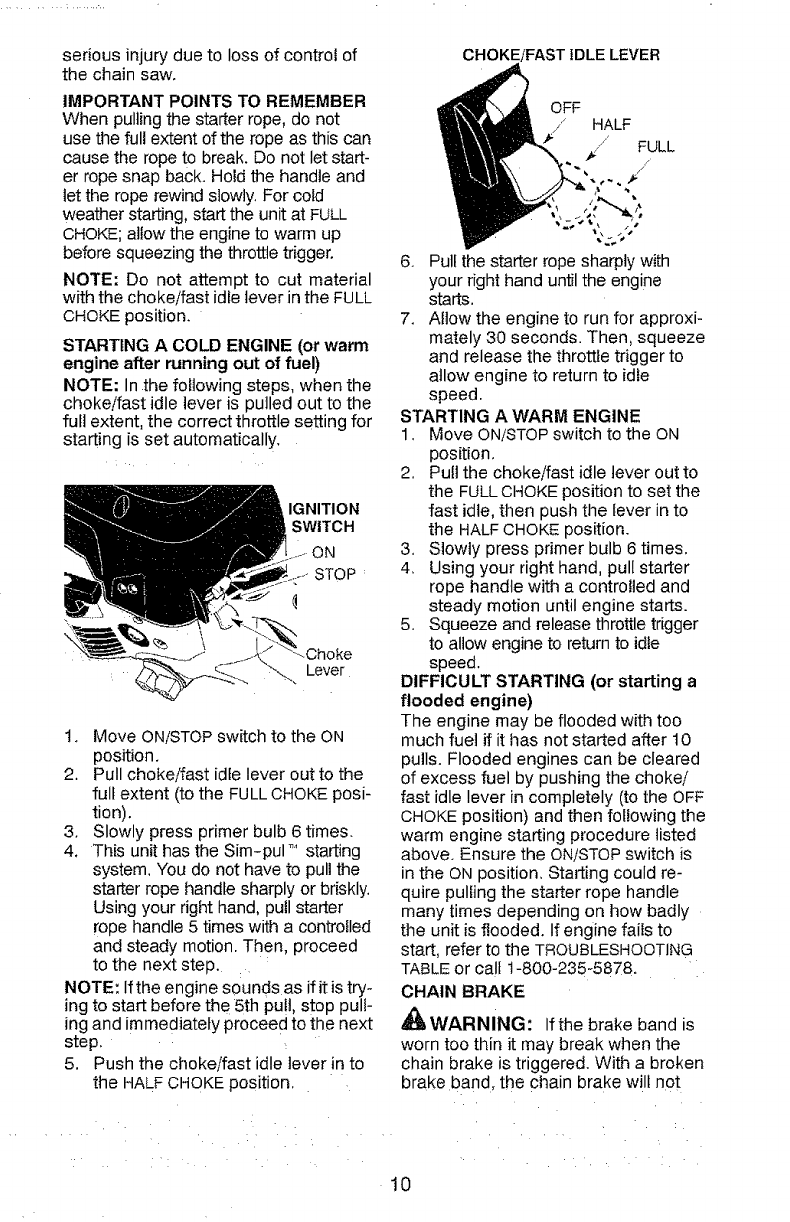 serious injury due to loss of control of the chain saw.

IMPORTANT POINTS TO REMEMBER
When pulling the starter rope, do not use the full extent of the rope as this can cause the rope to break. Do not let starter rope snap back. Hold the handle and let the rope rewind slowly. For cold weather starting, start the unit at FULL CHOKE; allow the engine to warm up before squeezing the throttle trigger.

NOTE: Do not attempt to cut material with the choke/fast idle lever in the FULL CHOKE position.

STARTING A COLD ENGINE (or warm engine after running out of fuel)
NOTE: In the following steps, when the choke/fast idle lever is pulled out to the full extent, the correct throttle setting for starting is set automatically.

IGNITION SWITCH
ON
STOP
Choke Lever

1. Move ON/STOP switch to the ON position.
2. Pull choke/fast idle lever out to the full extent (to the FULL CHOKE position).
3. Slowly press primer bulb 6 times.
4. This unit has the Sim-pul™ starting system. You do not have to pull the starter rope handle sharply or briskly. Using your right hand, pull starter rope handle 5 times with a controlled and steady motion. Then, proceed to the next step.

NOTE: If the engine sounds as if it is trying to start before the 5th pull, stop pulling and immediately proceed to the next step.

5. Push the choke/fast idle lever in to the HALF CHOKE position.

CHOKE/FAST IDLE LEVER
OFF
HALF
FULL

6. Pull the starter rope sharply with your right hand until the engine starts.
7. Allow the engine to run for approximately 30 seconds. Then, squeeze and release the throttle trigger to allow engine to return to idle speed.

STARTING A WARM ENGINE
1. Move ON/STOP switch to the ON position.
2. Pull the choke/fast idle lever out to the FULL CHOKE position to set the fast idle, then push the lever in to the HALF CHOKE position.
3. Slowly press primer bulb 6 times.
4. Using your right hand, pull starter rope handle with a controlled and steady motion until engine starts.
5. Squeeze and release throttle trigger to allow engine to return to idle speed.

DIFFICULT STARTING (or starting a flooded engine)
The engine may be flooded with too much fuel if it has not started after 10 pulls. Flooded engines can be cleared of excess fuel by pushing the choke/fast idle lever in completely (to the OFF CHOKE position) and then following the warm engine starting procedure listed above. Ensure the ON/STOP switch is in the ON position. Starting could require pulling the starter rope handle many times depending on how badly the unit is flooded. If engine fails to start, refer to the TROUBLESHOOTING TABLE or call 1-800-235-5878.

CHAIN BRAKE

WARNING: If the brake band is worn too thin it may break when the chain brake is triggered. With a broken brake band, the chain brake will not

10